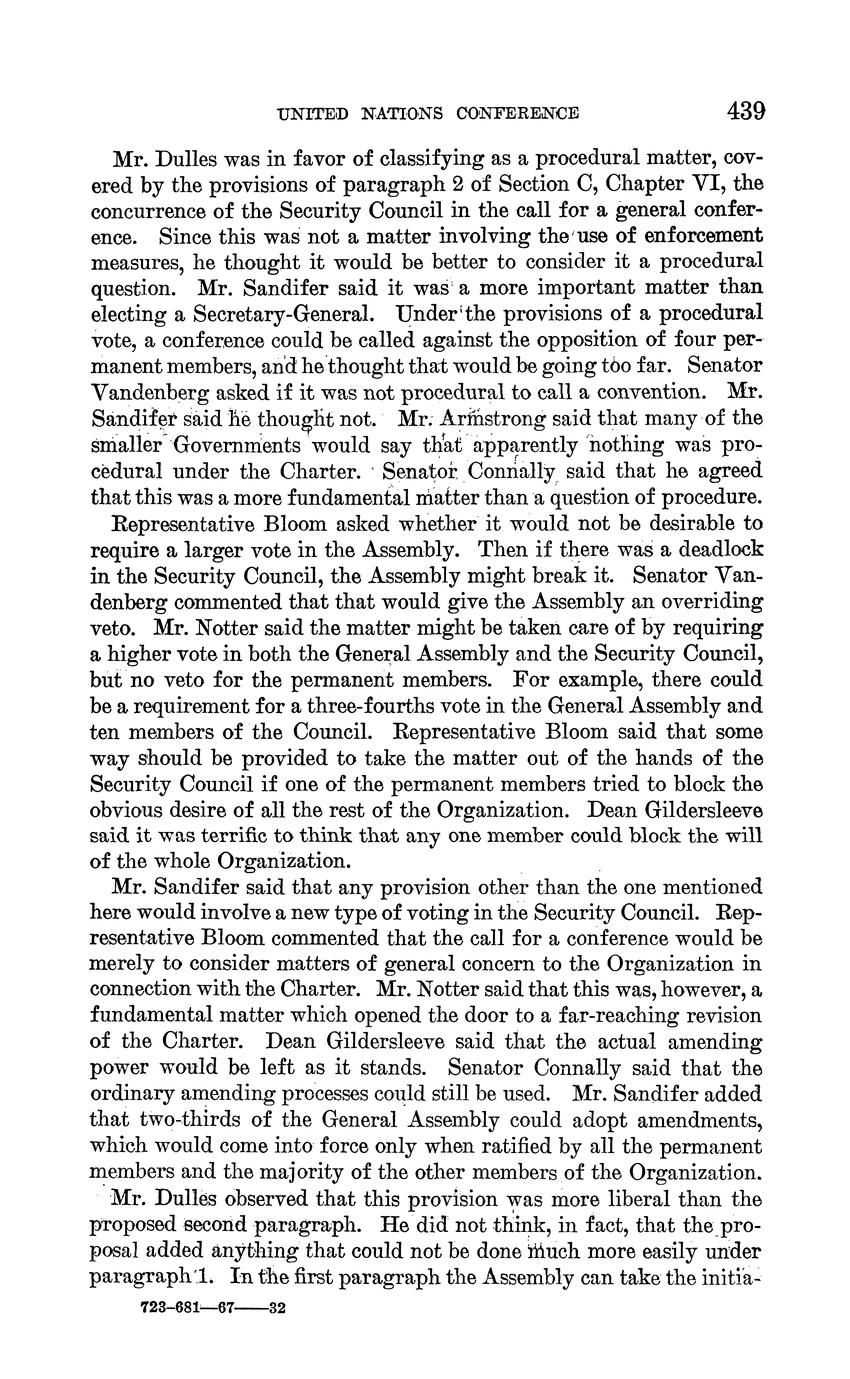 UNITED NATIONS CONFERENCE 439

Mr. Dulles was in favor of classifying as a procedural matter, covered by the provisions of paragraph 2 of Section C, Chapter VI, the concurrence of the Security Council in the call for a general conference. Since this was not a matter involving the use of enforcement measures, he thought it would be better to consider it a procedural question. Mr. Sandifer said it was a more important matter than electing a Secretary-General. Under the provisions of a procedural vote, a conference could be called against the opposition of four permanent members, and he thought that would be going too far. Senator Vandenberg asked if it was not procedural to call a convention. Mr. Sandifer said he thought not. Mr. Armstrong said that many of the smaller Governments would say that apparently nothing was procedural under the Charter. Senator Connally said that he agreed that this was a more fundamental matter than a question of procedure.

Representative Bloom asked whether it would not be desirable to require a larger vote in the Assembly. Then if there was a deadlock in the Security Council, the Assembly might break it. Senator Vandenberg commented that that would give the Assembly an overriding veto. Mr. Notter said the matter might be taken care of by requiring a higher vote in both the General Assembly and the Security Council, but no veto for the permanent members. For example, there could be a requirement for a three-fourths vote in the General Assembly and ten members of the Council. Representative Bloom said that some way should be provided to take the matter out of the hands of the Security Council if one of the permanent members tried to block the obvious desire of all the rest of the Organization. Dean Gildersleeve said it was terrific to think that any one member could block the will of the whole Organization.

Mr. Sandifer said that any provision other than the one mentioned here would involve a new type of voting in the Security Council. Representative Bloom commented that the call for a conference would be merely to consider matters of general concern to the Organization in connection with the Charter. Mr. Notter said that this was, however, a fundamental matter which opened the door to a far-reaching revision of the Charter. Dean Gildersleeve said that the actual amending power would be left as it stands. Senator Connally said that the ordinary amending processes could still be used. Mr. Sandifer added that two-thirds of the General Assembly could adopt amendments, which would come into force only when ratified by all the permanent members and the majority of the other members of the Organization.

Mr. Dulles observed that this provision was more liberal than the proposed second paragraph. He did not think, in fact, that the proposal added anything that could not be done much more easily under paragraph 1. In the first paragraph the Assembly can take the initia-

723-681—67——32